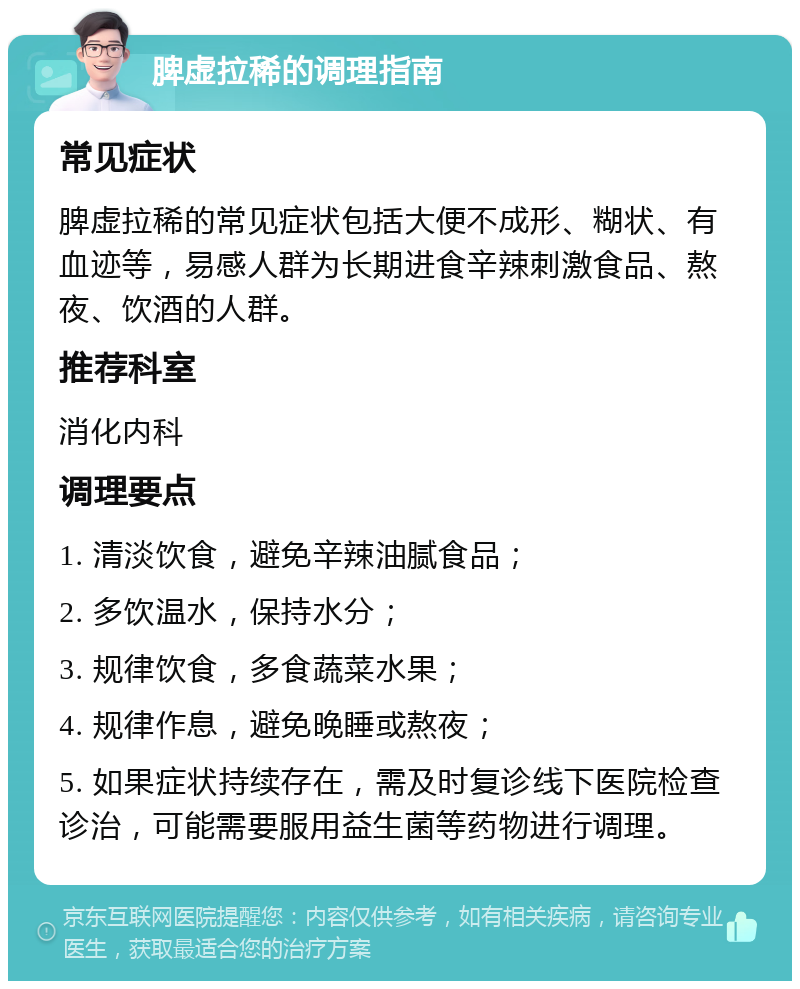 脾虚拉稀的调理指南

常见症状

脾虚拉稀的常见症状包括大便不成形、糊状、有血迹等，易感人群为长期进食辛辣刺激食品、熬夜、饮酒的人群。

推荐科室

消化内科

调理要点

1. 清淡饮食，避免辛辣油腻食品；

2. 多饮温水，保持水分；

3. 规律饮食，多食蔬菜水果；

4. 规律作息，避免晚睡或熬夜；

5. 如果症状持续存在，需及时复诊线下医院检查诊治，可能需要服用益生菌等药物进行调理。

京东互联网医院提醒您：内容仅供参考，如有相关疾病，请咨询专业医生，获取最适合您的治疗方案